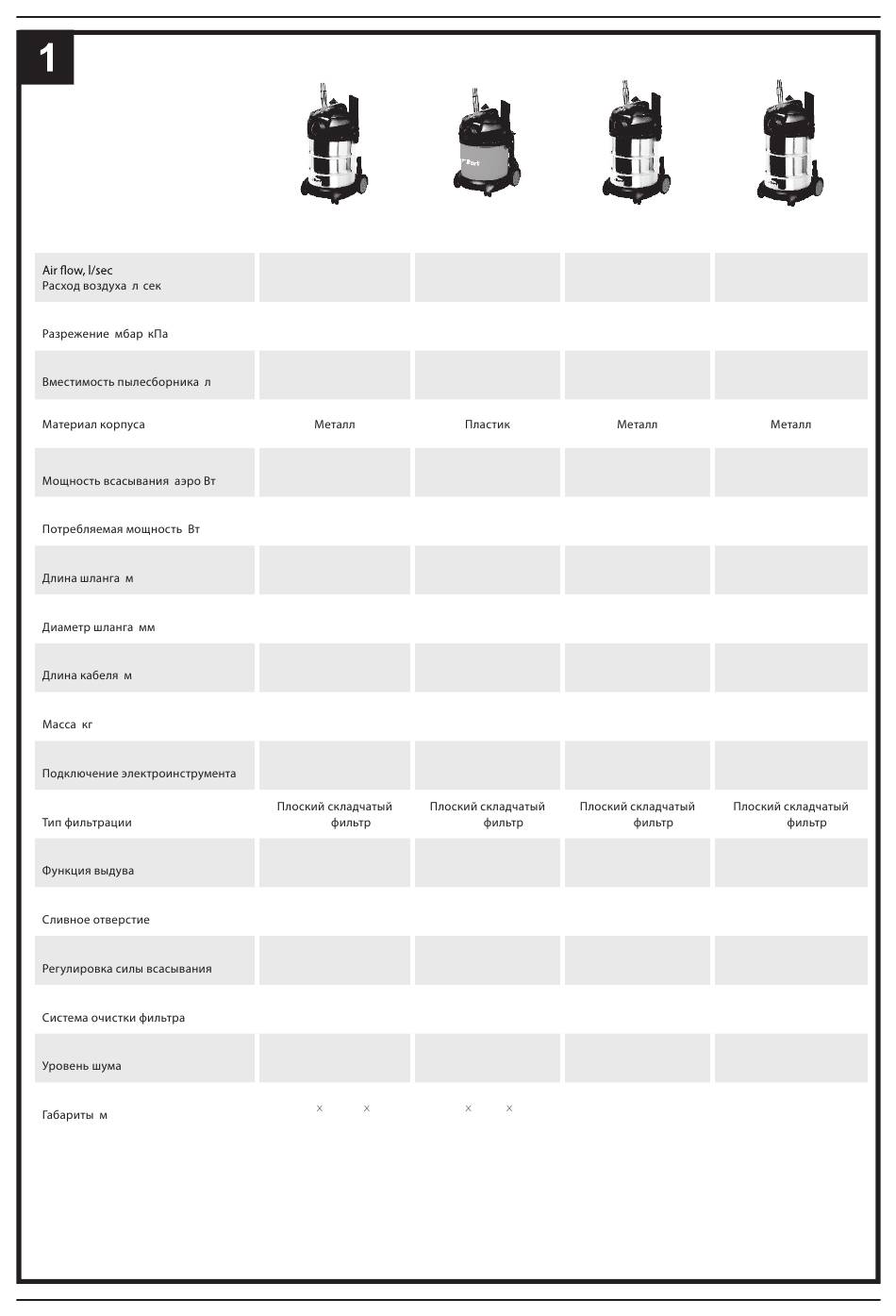 1

| | | | | |
|---|---|---|---|---|
| Air flow, l/sec Расход воздуха л сек | | | | |
| Разрежение мбар кПа | | | | |
| Вместимость пылесборника л | | | | |
| Материал корпуса | Металл | Пластик | Металл | Металл |
| Мощность всасывания аэро Вт | | | | |
| Потребляемая мощность Вт | | | | |
| Длина шланга м | | | | |
| Диаметр шланга мм | | | | |
| Длина кабеля м | | | | |
| Масса кг | | | | |
| Подключение электроинструмента | | | | |
| Тип фильтрации | Плоский складчатый фильтр | Плоский складчатый фильтр | Плоский складчатый фильтр | Плоский складчатый фильтр |
| Функция выдува | | | | |
| Сливное отверстие | | | | |
| Регулировка силы всасывания | | | | |
| Система очистки фильтра | | | | |
| Уровень шума | | | | |
| Габариты м | × × | × × | | |